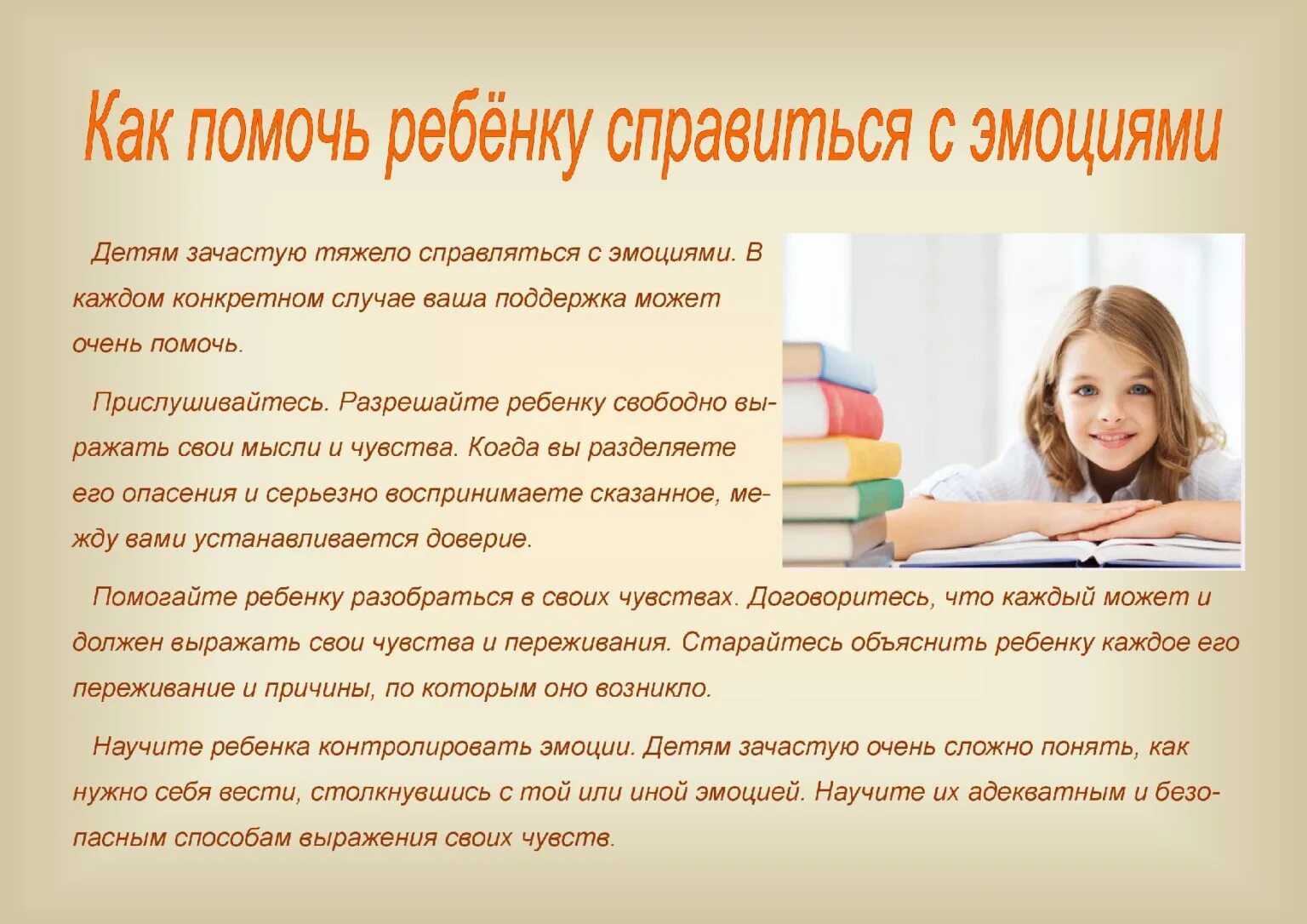 Как помочь ребёнку справиться с эмоциями

Детям зачастую тяжело справляться с эмоциями. В каждом конкретном случае ваша поддержка может очень помочь.

Прислушивайтесь. Разрешайте ребенку свободно выражать свои мысли и чувства. Когда вы разделяете его опасения и серьезно воспринимаете сказанное, между вами устанавливается доверие.

Помогайте ребенку разобраться в своих чувствах. Договоритесь, что каждый может и должен выражать свои чувства и переживания. Старайтесь объяснить ребенку каждое его переживание и причины, по которым оно возникло.

Научите ребенка контролировать эмоции. Детям зачастую очень сложно понять, как нужно себя вести, столкнувшись с той или иной эмоцией. Научите их адекватным и безопасным способам выражения своих чувств.